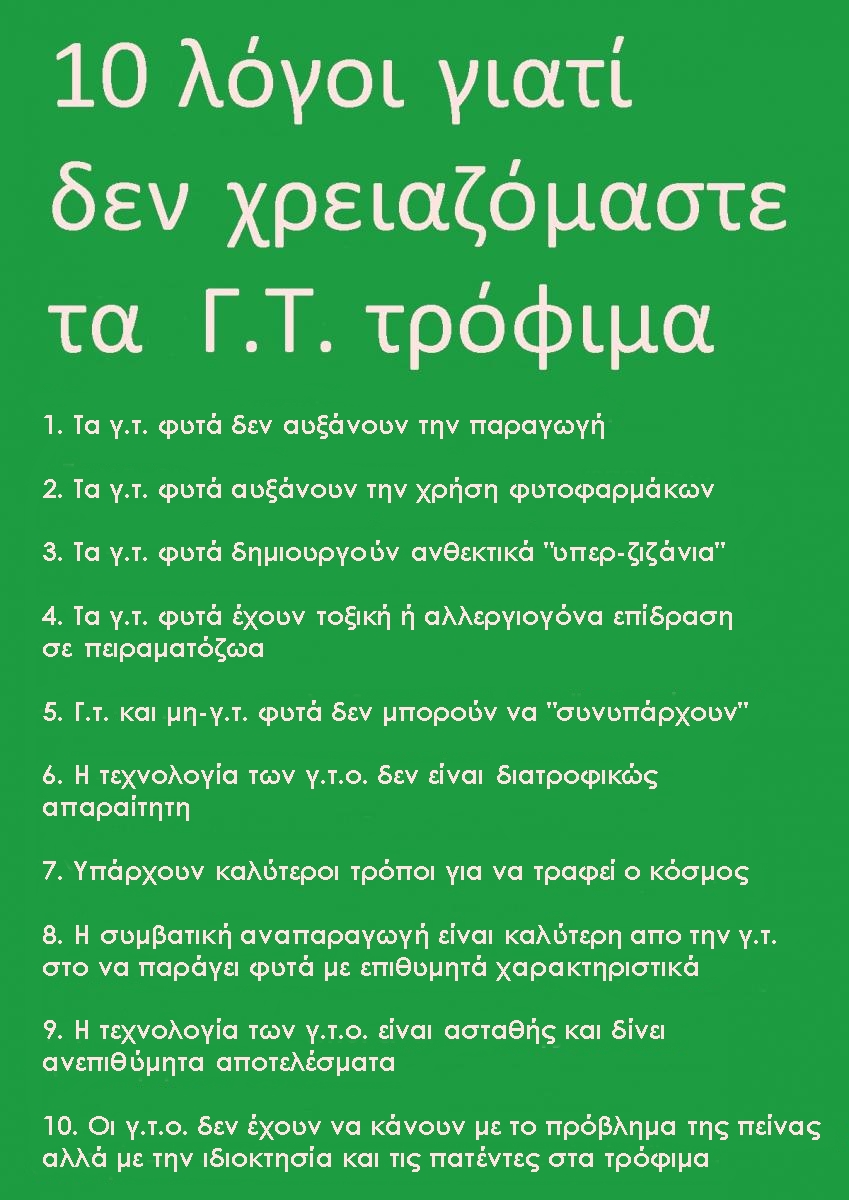 10 λόγοι γιατί δεν χρειαζόμαστε τα Γ.Τ. τρόφιμα

1. Τα γ.τ. φυτά δεν αυξάνουν την παραγωγή

2. Τα γ.τ. φυτά αυξάνουν την χρήση φυτοφαρμάκων

3. Τα γ.τ. φυτά δημιουργούν ανθεκτικά "υπερ-ζιζάνια"

4. Τα γ.τ. φυτά έχουν τοξική ή αλλεργιογόνα επίδραση σε πειραματόζωα

5. Γ.τ. και μη-γ.τ. φυτά δεν μπορούν να "συνυπάρχουν"

6. Η τεχνολογία των γ.τ.ο. δεν είναι διατροφικώς απαραίτητη

7. Υπάρχουν καλύτεροι τρόποι για να τραφεί ο κόσμος

8. Η συμβατική αναπαραγωγή είναι καλύτερη απο την γ.τ. στο να παράγει φυτά με επιθυμητά χαρακτηριστικά

9. Η τεχνολογία των γ.τ.ο. είναι ασταθής και δίνει ανεπιθύμητα αποτελέσματα

10. Οι γ.τ.ο. δεν έχουν να κάνουν με το πρόβλημα της πείνας αλλά με την ιδιοκτησία και τις πατέντες στα τρόφιμα